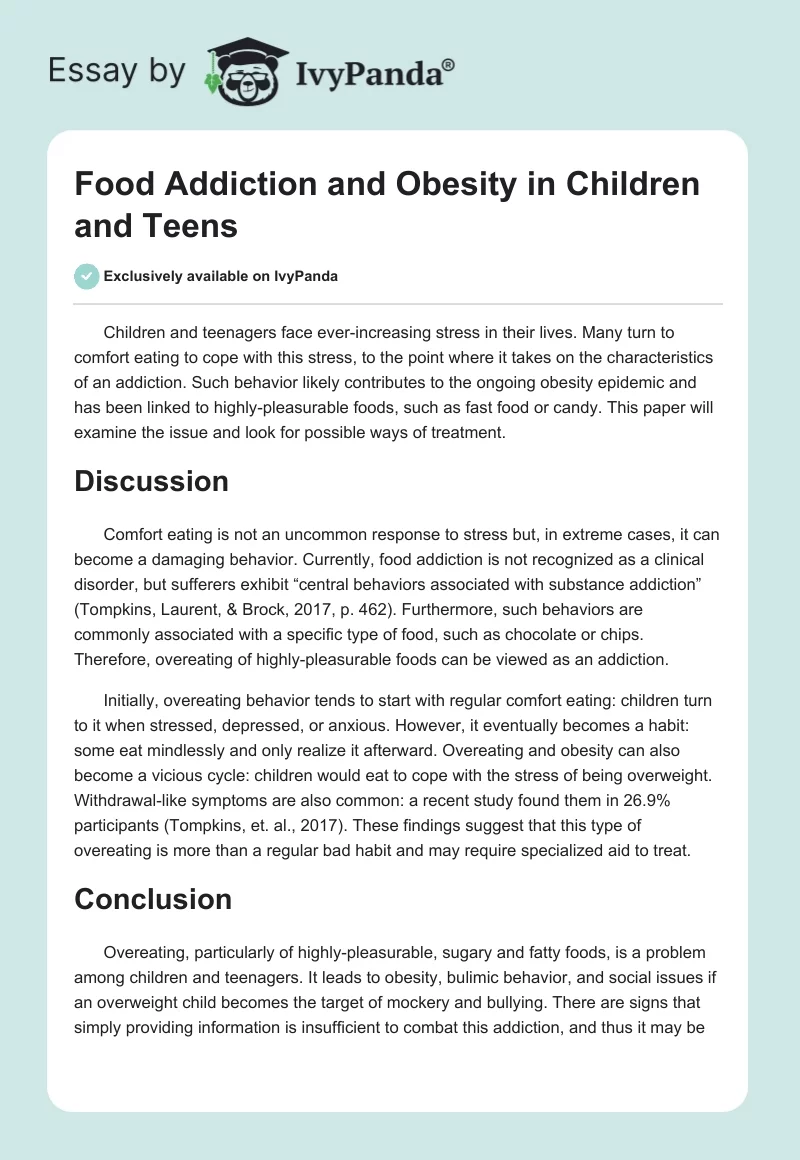 Essay by IvyPanda®

Food Addiction and Obesity in Children and Teens

Exclusively available on IvyPanda

Children and teenagers face ever-increasing stress in their lives. Many turn to comfort eating to cope with this stress, to the point where it takes on the characteristics of an addiction. Such behavior likely contributes to the ongoing obesity epidemic and has been linked to highly-pleasurable foods, such as fast food or candy. This paper will examine the issue and look for possible ways of treatment.

Discussion

Comfort eating is not an uncommon response to stress but, in extreme cases, it can become a damaging behavior. Currently, food addiction is not recognized as a clinical disorder, but sufferers exhibit “central behaviors associated with substance addiction” (Tompkins, Laurent, & Brock, 2017, p. 462). Furthermore, such behaviors are commonly associated with a specific type of food, such as chocolate or chips. Therefore, overeating of highly-pleasurable foods can be viewed as an addiction.

Initially, overeating behavior tends to start with regular comfort eating: children turn to it when stressed, depressed, or anxious. However, it eventually becomes a habit: some eat mindlessly and only realize it afterward. Overeating and obesity can also become a vicious cycle: children would eat to cope with the stress of being overweight. Withdrawal-like symptoms are also common: a recent study found them in 26.9% participants (Tompkins, et. al., 2017). These findings suggest that this type of overeating is more than a regular bad habit and may require specialized aid to treat.

Conclusion

Overeating, particularly of highly-pleasurable, sugary and fatty foods, is a problem among children and teenagers. It leads to obesity, bulimic behavior, and social issues if an overweight child becomes the target of mockery and bullying. There are signs that simply providing information is insufficient to combat this addiction, and thus it may be